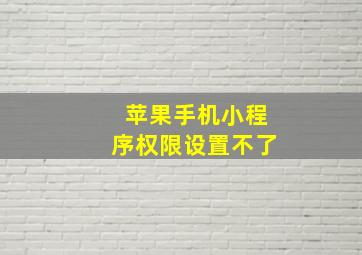 苹果手机小程序权限设置不了